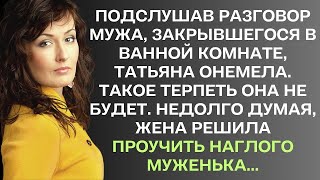 ПОДСЛУШАВ РАЗГОВОР МУЖА, ЗАКРЫВШЕГОСЯ В ВАННОЙ КОМНАТЕ, ТАТЬЯНА ОНЕМЕЛА. ТАКОЕ ТЕРПЕТЬ ОНА НЕ БУДЕТ. НЕДОЛГО ДУМАЯ, ЖЕНА РЕШИЛА ПРОУЧИТЬ НАГЛОГО МУЖЕНЬКА...